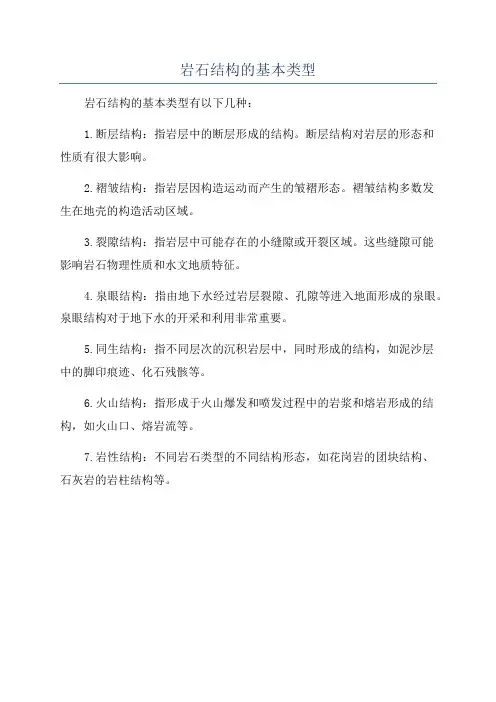 岩石结构的基本类型

岩石结构的基本类型有以下几种：

1.断层结构：指岩层中的断层形成的结构。断层结构对岩层的形态和性质有很大影响。

2.褶皱结构：指岩层因构造运动而产生的皱褶形态。褶皱结构多数发生在地壳的构造活动区域。

3.裂隙结构：指岩层中可能存在的小缝隙或开裂区域。这些缝隙可能影响岩石物理性质和水文地质特征。

4.泉眼结构：指由地下水经过岩层裂隙、孔隙等进入地面形成的泉眼。泉眼结构对于地下水的开采和利用非常重要。

5.同生结构：指不同层次的沉积岩层中，同时形成的结构，如泥沙层中的脚印痕迹、化石残骸等。

6.火山结构：指形成于火山爆发和喷发过程中的岩浆和熔岩形成的结构，如火山口、熔岩流等。

7.岩性结构：不同岩石类型的不同结构形态，如花岗岩的团块结构、石灰岩的岩柱结构等。